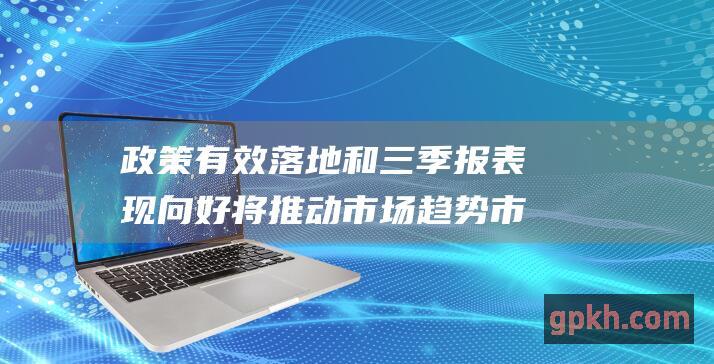 政策有效落地和三季报表现向好将推动市场趋势市

gpkh.com